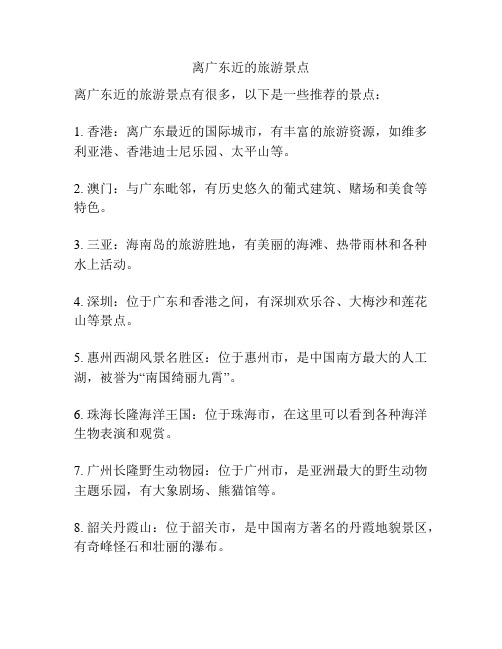 离广东近的旅游景点

离广东近的旅游景点有很多，以下是一些推荐的景点：

1. 香港：离广东最近的国际城市，有丰富的旅游资源，如维多利亚港、香港迪士尼乐园、太平山等。

2. 澳门：与广东毗邻，有历史悠久的葡式建筑、赌场和美食等特色。

3. 三亚：海南岛的旅游胜地，有美丽的海滩、热带雨林和各种水上活动。

4. 深圳：位于广东和香港之间，有深圳欢乐谷、大梅沙和莲花山等景点。

5. 惠州西湖风景名胜区：位于惠州市，是中国南方最大的人工湖，被誉为“南国绮丽九霄”。

6. 珠海长隆海洋王国：位于珠海市，在这里可以看到各种海洋生物表演和观赏。

7. 广州长隆野生动物园：位于广州市，是亚洲最大的野生动物主题乐园，有大象剧场、熊猫馆等。

8. 韶关丹霞山：位于韶关市，是中国南方著名的丹霞地貌景区，有奇峰怪石和壮丽的瀑布。